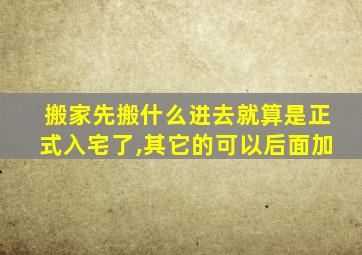 搬家先搬什么进去就算是正式入宅了,其它的可以后面加